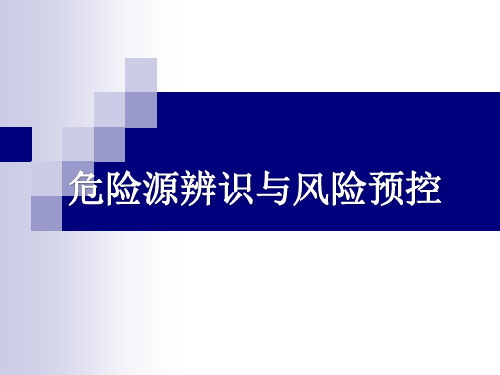 危险源辨识与风险预控